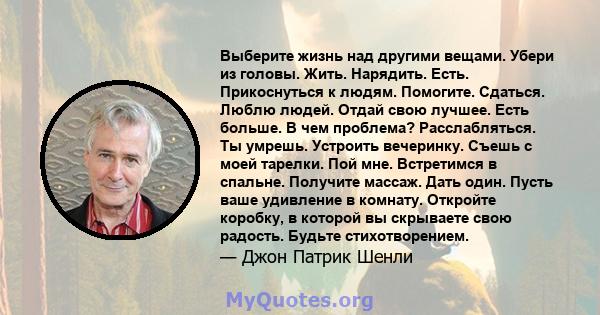 Выберите жизнь над другими вещами. Убери из головы. Жить. Нарядить. Есть. Прикоснуться к людям. Помогите. Сдаться. Люблю людей. Отдай свою лучшее. Есть больше. В чем проблема? Расслабляться. Ты умрешь. Устроить вечеринку. Съешь с моей тарелки. Пой мне. Встретимся в спальне. Получите массаж. Дать один. Пусть ваше удивление в комнату. Откройте коробку, в которой вы скрываете свою радость. Будьте стихотворением.
— Джон Патрик Шенли

MyQuotes.org